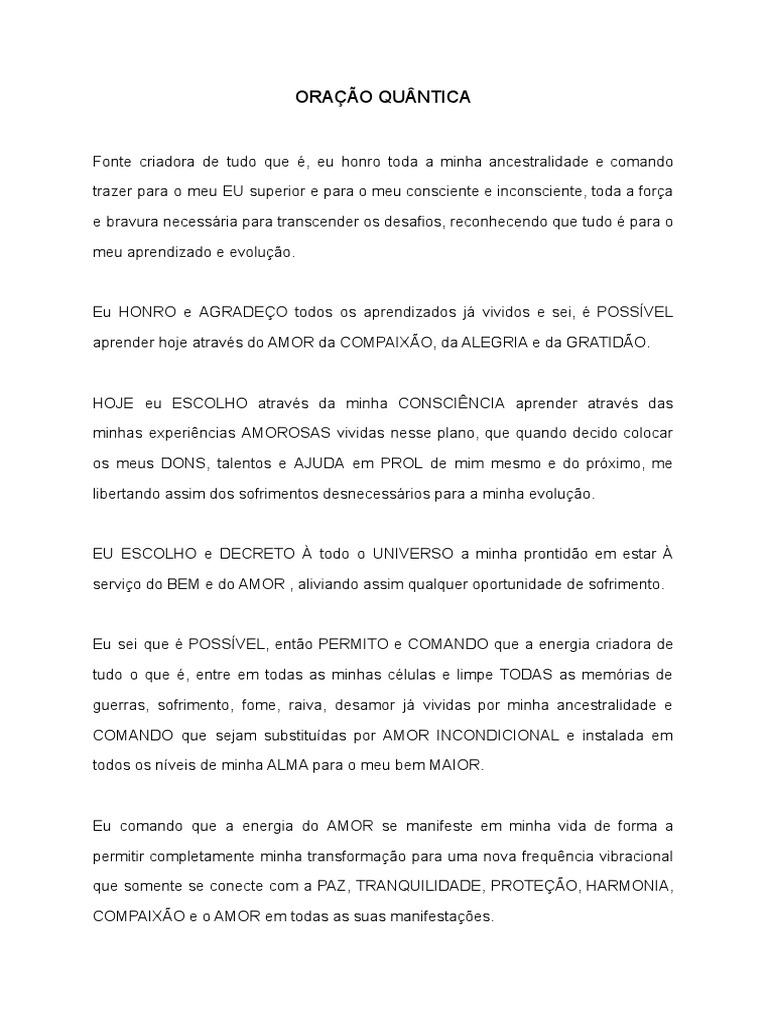 ORAÇÃO QUÂNTICA

Fonte criadora de tudo que é, eu honro toda a minha ancestralidade e comando trazer para o meu EU superior e para o meu consciente e inconsciente, toda a força e bravura necessária para transcender os desafios, reconhecendo que tudo é para o meu aprendizado e evolução.

Eu HONRO e AGRADEÇO todos os aprendizados já vividos e sei, é POSSÍVEL aprender hoje através do AMOR da COMPAIXÃO, da ALEGRIA e da GRATIDÃO.

HOJE eu ESCOLHO através da minha CONSCIÊNCIA aprender através das minhas experiências AMOROSAS vividas nesse plano, que quando decido colocar os meus DONS, talentos e AJUDA em PROL de mim mesmo e do próximo, me libertando assim dos sofrimentos desnecessários para a minha evolução.

EU ESCOLHO e DECRETO À todo o UNIVERSO a minha prontidão em estar À serviço do BEM e do AMOR , aliviando assim qualquer oportunidade de sofrimento.

Eu sei que é POSSÍVEL, então PERMITO e COMANDO que a energia criadora de tudo o que é, entre em todas as minhas células e limpe TODAS as memórias de guerras, sofrimento, fome, raiva, desamor já vividas por minha ancestralidade e COMANDO que sejam substituídas por AMOR INCONDICIONAL e instalada em todos os níveis de minha ALMA para o meu bem MAIOR.

Eu comando que a energia do AMOR se manifeste em minha vida de forma a permitir completamente minha transformação para uma nova frequência vibracional que somente se conecte com a PAZ, TRANQUILIDADE, PROTEÇÃO, HARMONIA, COMPAIXÃO e o AMOR em todas as suas manifestações.